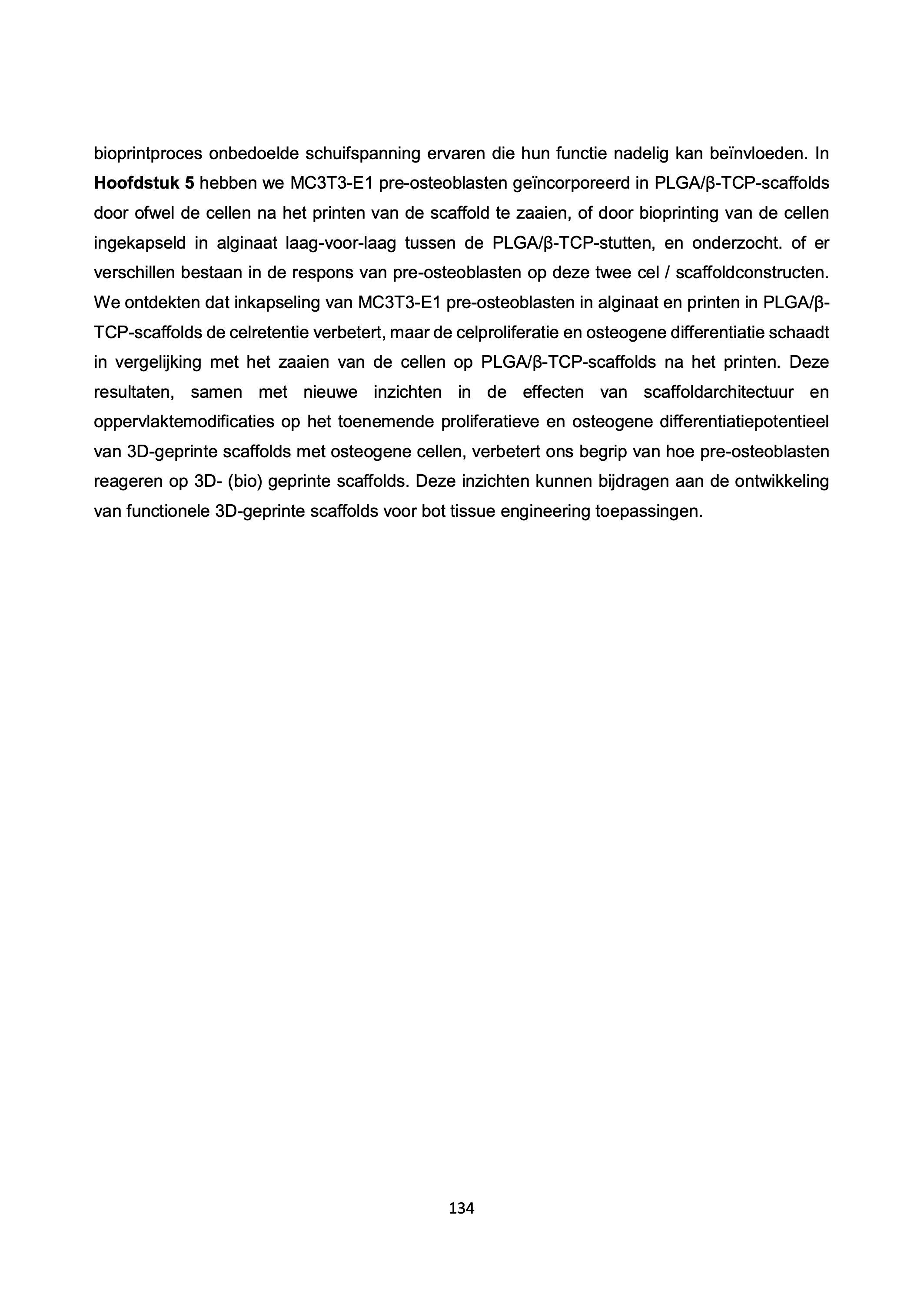 bioprintproces onbedoelde schuifspanning ervaren die hun functie nadelig kan beïnvloeden. In **Hoofdstuk 5** hebben we MC3T3-E1 pre-osteoblasten geïncorporeerd in PLGA/β-TCP-scaffolds door ofwel de cellen na het printen van de scaffold te zaaien, of door bioprinting van de cellen ingekapseld in alginaat laag-voor-laag tussen de PLGA/β-TCP-stutten, en onderzocht. of er verschillen bestaan in de respons van pre-osteoblasten op deze twee cel / scaffoldconstructen. We ontdekten dat inkapseling van MC3T3-E1 pre-osteoblasten in alginaat en printen in PLGA/β-TCP-scaffolds de celretentie verbetert, maar de celproliferatie en osteogene differentiatie schaadt in vergelijking met het zaaien van de cellen op PLGA/β-TCP-scaffolds na het printen. Deze resultaten, samen met nieuwe inzichten in de effecten van scaffoldarchitectuur en oppervlaktemodificaties op het toenemende proliferatieve en osteogene differentiatiepotentieel van 3D-geprinte scaffolds met osteogene cellen, verbetert ons begrip van hoe pre-osteoblasten reageren op 3D- (bio) geprinte scaffolds. Deze inzichten kunnen bijdragen aan de ontwikkeling van functionele 3D-geprinte scaffolds voor bot tissue engineering toepassingen.

134